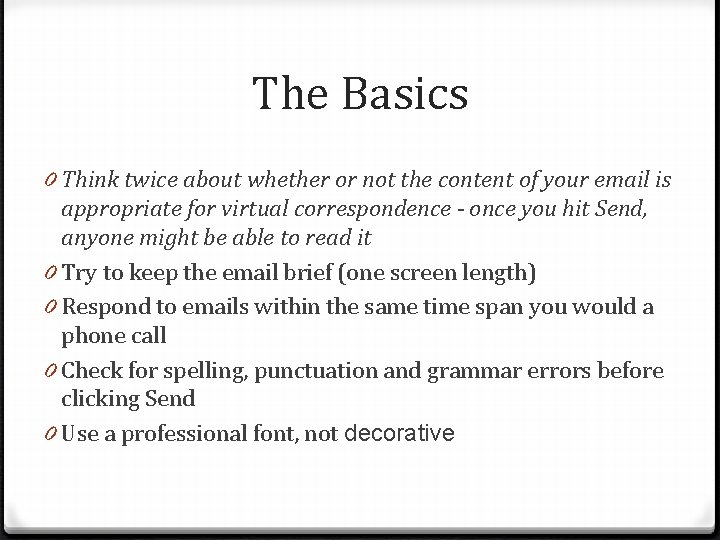 The Basics

0 Think twice about whether or not the content of your email is appropriate for virtual correspondence - once you hit Send, anyone might be able to read it

0 Try to keep the email brief (one screen length)

0 Respond to emails within the same time span you would a phone call

0 Check for spelling, punctuation and grammar errors before clicking Send

0 Use a professional font, not decorative